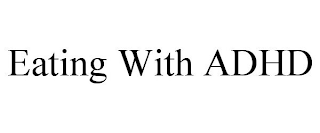 Eating With ADHD